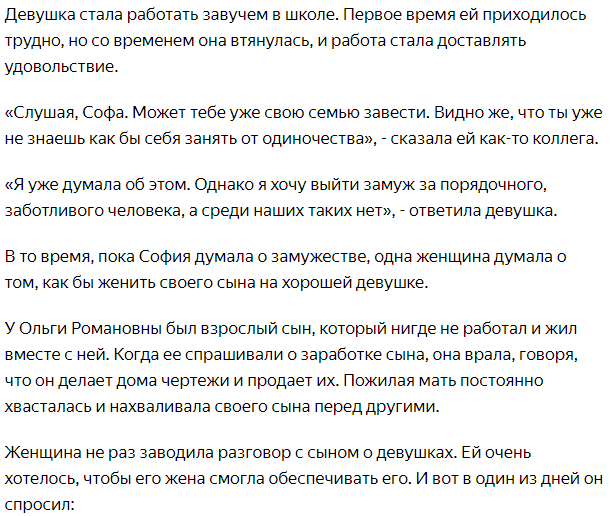 Девушка стала работать завучем в школе. Первое время ей приходилось трудно, но со временем она втянулась, и работа стала доставлять удовольствие.

«Слушая, Софа. Может тебе уже свою семью завести. Видно же, что ты уже не знаешь как бы себя занять от одиночества», - сказала ей как-то коллега.

«Я уже думала об этом. Однако я хочу выйти замуж за порядочного, заботливого человека, а среди наших таких нет», - ответила девушка.

В то время, пока София думала о замужестве, одна женщина думала о том, как бы женить своего сына на хорошей девушке.

У Ольги Романовны был взрослый сын, который нигде не работал и жил вместе с ней. Когда ее спрашивали о заработке сына, она врала, говоря, что он делает дома чертежи и продает их. Пожилая мать постоянно хвасталась и нахваливала своего сына перед другими.

Женщина не раз заводила разговор с сыном о девушках. Ей очень хотелось, чтобы его жена смогла обеспечивать его. И вот в один из дней он спросил: